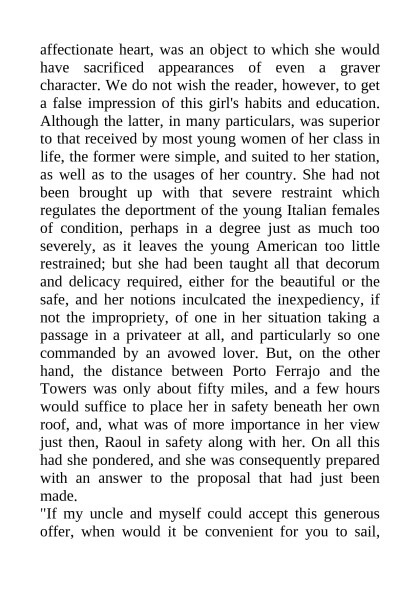 affectionate heart, was an object to which she would have sacrificed appearances of even a graver character. We do not wish the reader, however, to get a false impression of this girl's habits and education. Although the latter, in many particulars, was superior to that received by most young women of her class in life, the former were simple, and suited to her station, as well as to the usages of her country. She had not been brought up with that severe restraint which regulates the deportment of the young Italian females of condition, perhaps in a degree just as much too severely, as it leaves the young American too little restrained; but she had been taught all that decorum and delicacy required, either for the beautiful or the safe, and her notions inculcated the inexpediency, if not the impropriety, of one in her situation taking a passage in a privateer at all, and particularly so one commanded by an avowed lover. But, on the other hand, the distance between Porto Ferrajo and the Towers was only about fifty miles, and a few hours would suffice to place her in safety beneath her own roof, and, what was of more importance in her view just then, Raoul in safety along with her. On all this had she pondered, and she was consequently prepared with an answer to the proposal that had just been made.
"If my uncle and myself could accept this generous offer, when would it be convenient for you to sail,